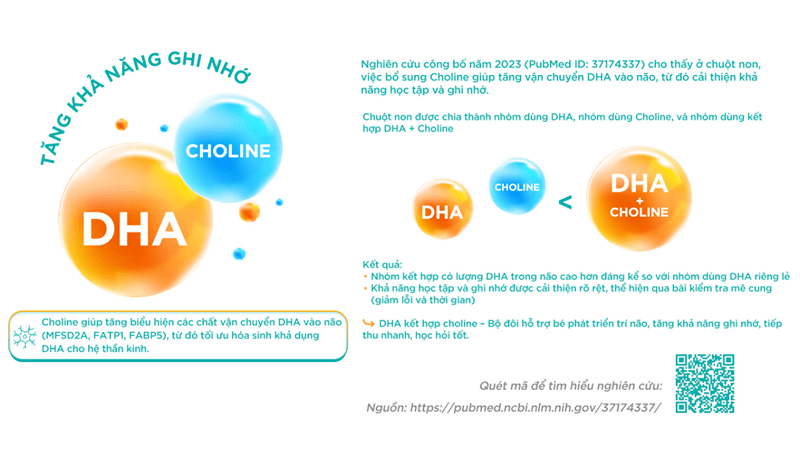 TĂNG KHẢ NĂNG GHI NHỚ

CHOLINE

DHA

Choline giúp tăng biểu hiện các chất vận chuyển DHA vào não (MFSD2A, FATP1, FABP5), từ đó tối ưu hóa sinh khả dụng DHA cho hệ thần kinh.

Nghiên cứu công bố năm 2023 (PubMed ID: 37174337) cho thấy ở chuột non, việc bổ sung Choline giúp tăng vận chuyển DHA vào não, từ đó cải thiện khả năng học tập và ghi nhớ.

Chuột non được chia thành nhóm dùng DHA, nhóm dùng Choline, và nhóm dùng kết hợp DHA + Choline

DHA CHOLINE < DHA + CHOLINE

Kết quả:
• Nhóm kết hợp có lượng DHA trong não cao hơn đáng kể so với nhóm dùng DHA riêng lẻ
• Khả năng học tập và ghi nhớ được cải thiện rõ rệt, thể hiện qua bài kiểm tra mê cung (giảm lỗi và thời gian)

DHA kết hợp choline – Bộ đôi hỗ trợ bé phát triển trí não, tăng khả năng ghi nhớ, tiếp thu nhanh, học hỏi tốt.

Quét mã để tìm hiểu nghiên cứu:
Nguồn: https://pubmed.ncbi.nlm.nih.gov/37174337/